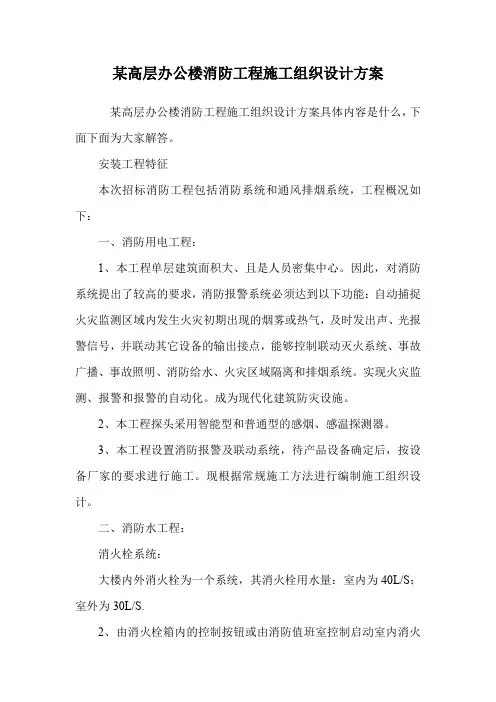 某高层办公楼消防工程施工组织设计方案

某高层办公楼消防工程施工组织设计方案具体内容是什么，下面下面为大家解答。

安装工程特征

本次招标消防工程包括消防系统和通风排烟系统，工程概况如下：

一、消防用电工程：

1、本工程单层建筑面积大、且是人员密集中心。因此，对消防系统提出了较高的要求，消防报警系统必须达到以下功能：自动捕捉火灾监测区域内发生火灾初期出现的烟雾或热气，及时发出声、光报警信号，并联动其它设备的输出接点，能够控制联动灭火系统、事故广播、事故照明、消防给水、火灾区域隔离和排烟系统。实现火灾监测、报警和报警的自动化。成为现代化建筑防灾设施。

2、本工程探头采用智能型和普通型的感烟、感温探测器。

3、本工程设置消防报警及联动系统，待产品设备确定后，按设备厂家的要求进行施工。现根据常规施工方法进行编制施工组织设计。

二、消防水工程：

消火栓系统：

大楼内外消火栓为一个系统，其消火栓用水量：室内为 40L/S；室外为 30L/S.

2、由消火栓箱内的控制按钮或由消防值班室控制启动室内消火